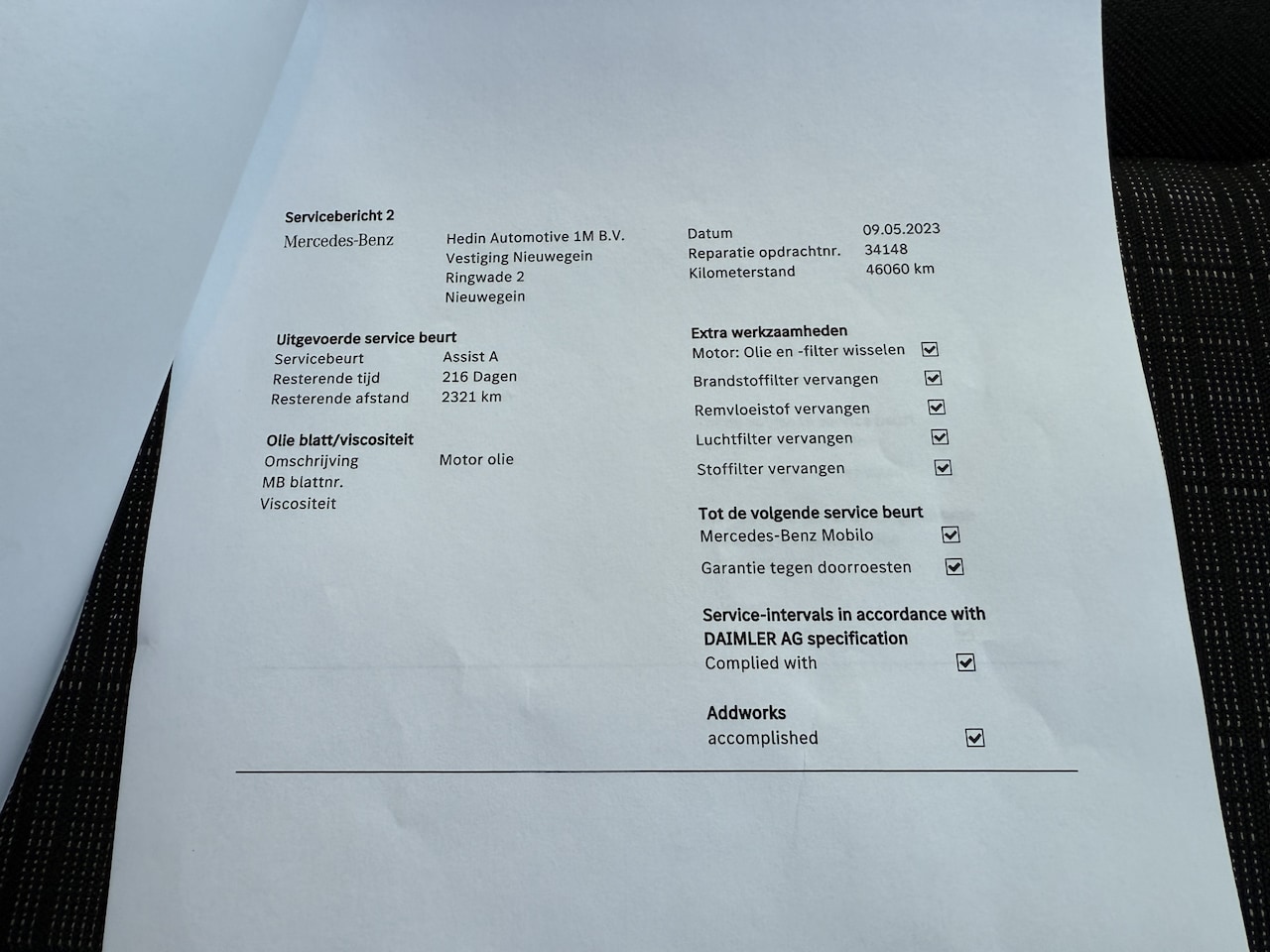 Servicebericht 2

Mercedes-Benz

Hedin Automotive 1M B.V.
Vestiging Nieuwegein
Ringwade 2
Nieuwegein

Datum 09.05.2023
Reparatie opdrachtnr. 34148
Kilometerstand 46060 km

Uitgevoerde service beurt
Servicebeurt Assist A
Resterende tijd 216 Dagen
Resterende afstand 2321 km

Olie blatt/viscositeit
Omschrijving Motor olie
MB blattnr.
Viscositeit

Extra werkzaamheden
Motor: Olie en -filter wisselen ☑
Brandstoffilter vervangen ☑
Remvloeistof vervangen ☑
Luchtfilter vervangen ☑
Stoffilter vervangen ☑

Tot de volgende service beurt
Mercedes-Benz Mobilo ☑
Garantie tegen doorroesten ☑

Service-intervals in accordance with DAIMLER AG specification
Complied with ☑

Addworks
accomplished ☑